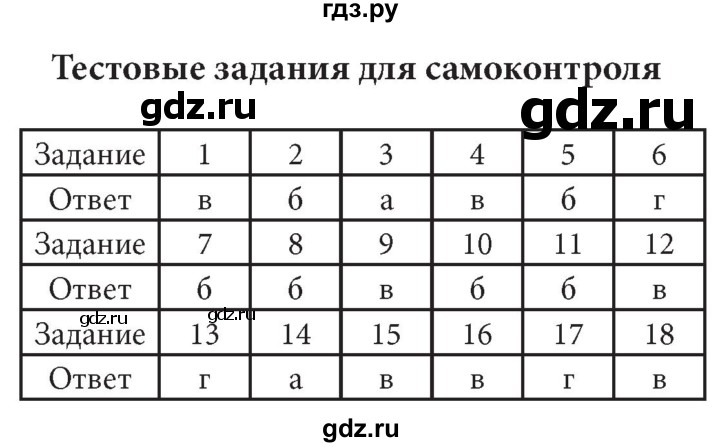 гдз.ру

Тестовые задания для самоконтроля

gdz.ru gdz.ru

| Задание | 1 | 2 | 3 | 4 | 5 | 6 |
|---|---|---|---|---|---|---|
| Ответ | в | б | а | в | б | г |
| Задание | 7 | 8 | 9 | 10 | 11 | 12 |
| Ответ | б | б | в | б | б | в |
| Задание | 13 | 14 | 15 | 16 | 17 | 18 |
| Ответ | г | а | в | в | г | в |

gdz.ru gdz.ru

gdz.ru